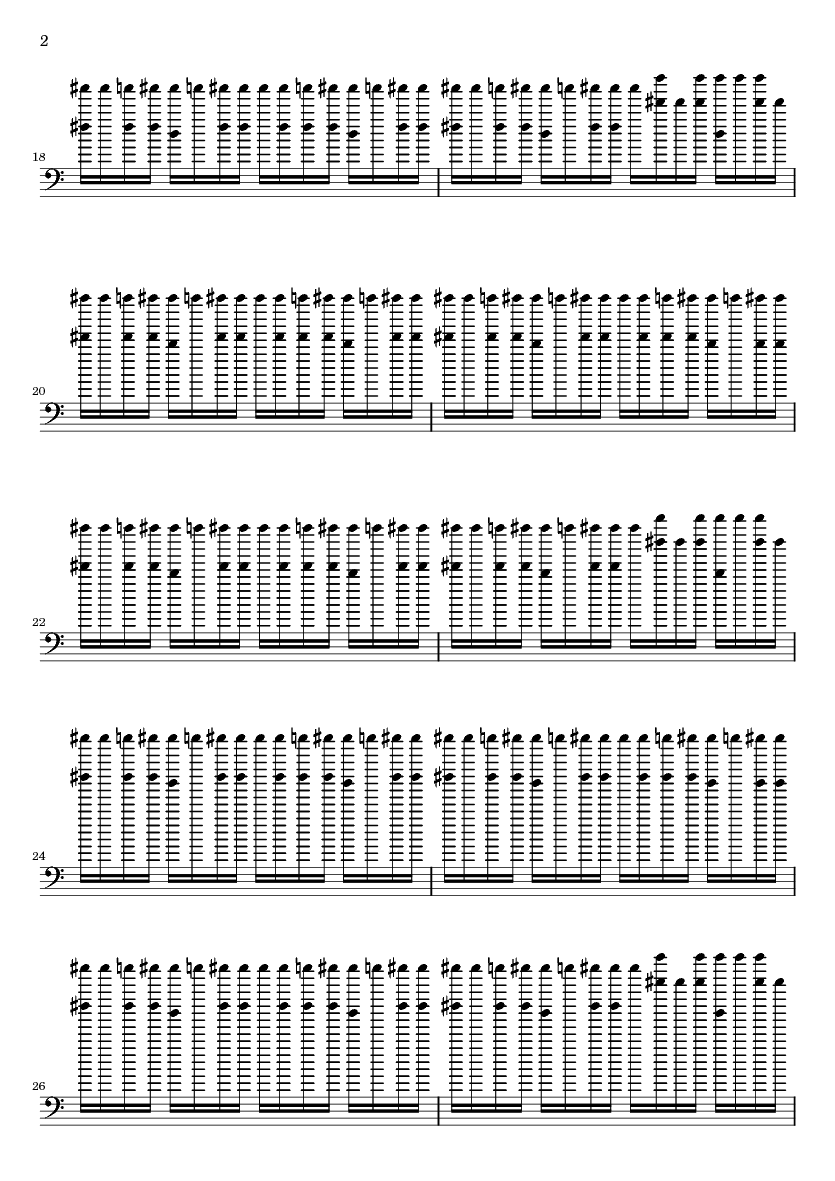 2

18

20

22

24

26